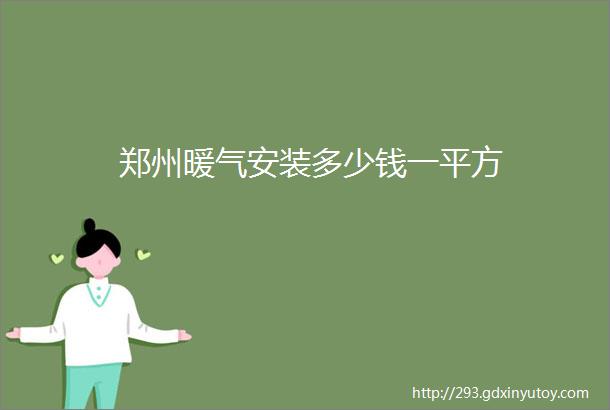 郑州暖气安装多少钱一平方

http://293.gdxinyutoy.com